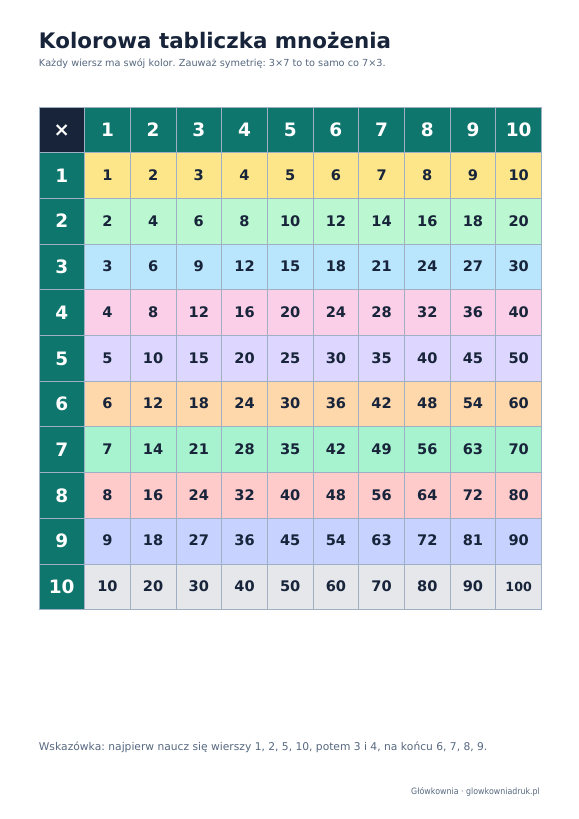 Kolorowa tabliczka mnożenia

Każdy wiersz ma swój kolor. Zauważ symetrię: 3×7 to to samo co 7×3.

| × | 1 | 2 | 3 | 4 | 5 | 6 | 7 | 8 | 9 | 10 |
|---|---|---|---|---|---|---|---|---|---|---|
| 1 | 1 | 2 | 3 | 4 | 5 | 6 | 7 | 8 | 9 | 10 |
| 2 | 2 | 4 | 6 | 8 | 10 | 12 | 14 | 16 | 18 | 20 |
| 3 | 3 | 6 | 9 | 12 | 15 | 18 | 21 | 24 | 27 | 30 |
| 4 | 4 | 8 | 12 | 16 | 20 | 24 | 28 | 32 | 36 | 40 |
| 5 | 5 | 10 | 15 | 20 | 25 | 30 | 35 | 40 | 45 | 50 |
| 6 | 6 | 12 | 18 | 24 | 30 | 36 | 42 | 48 | 54 | 60 |
| 7 | 7 | 14 | 21 | 28 | 35 | 42 | 49 | 56 | 63 | 70 |
| 8 | 8 | 16 | 24 | 32 | 40 | 48 | 56 | 64 | 72 | 80 |
| 9 | 9 | 18 | 27 | 36 | 45 | 54 | 63 | 72 | 81 | 90 |
| 10 | 10 | 20 | 30 | 40 | 50 | 60 | 70 | 80 | 90 | 100 |

Wskazówka: najpierw naucz się wierszy 1, 2, 5, 10, potem 3 i 4, na końcu 6, 7, 8, 9.

Główkownia · glowkowniadruk.pl